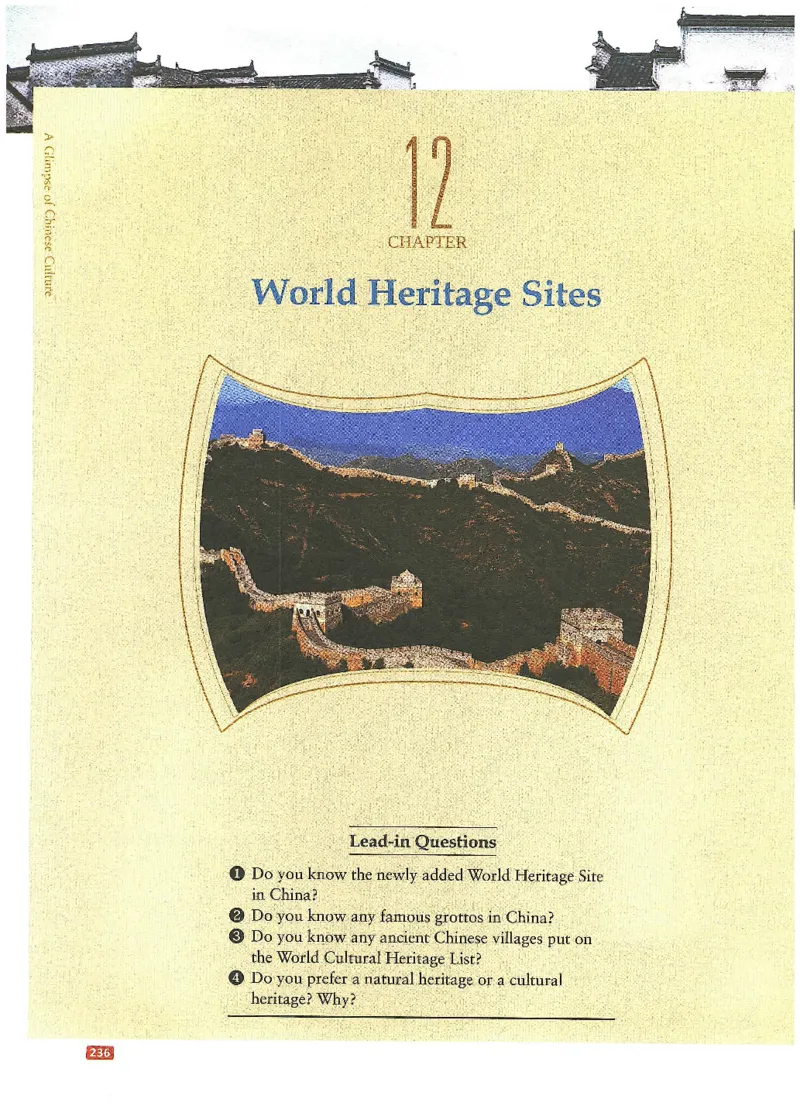 A Glimpse of Chinese Culture

12
CHAPTER

World Heritage Sites

Lead-in Questions

❶ Do you know the newly added World Heritage Site in China?
❷ Do you know any famous grottos in China?
❸ Do you know any ancient Chinese villages put on the World Cultural Heritage List?
❹ Do you prefer a natural heritage or a cultural heritage? Why?

236